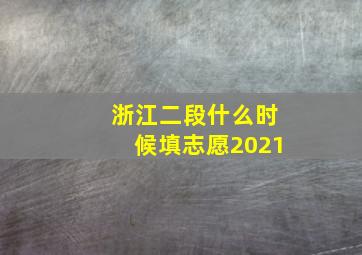 浙江二段什么时候填志愿2021